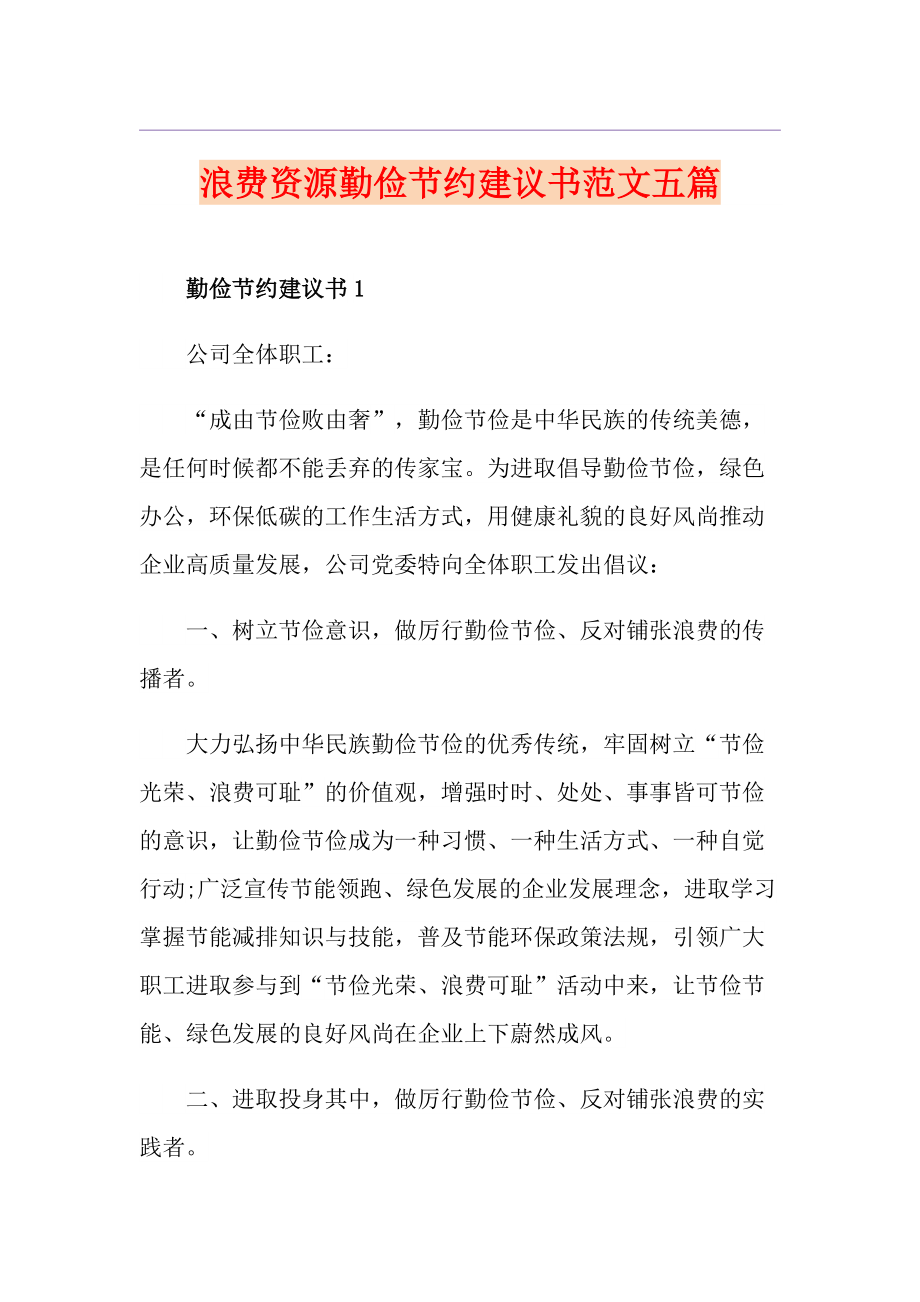 浪费资源勤俭节约建议书范文五篇

勤俭节约建议书 1

公司全体职工：

“成由节俭败由奢”，勤俭节俭是中华民族的传统美德，是任何时候都不能丢弃的传家宝。为进取倡导勤俭节俭，绿色办公，环保低碳的工作生活方式，用健康礼貌的良好风尚推动企业高质量发展，公司党委特向全体职工发出倡议：

一、树立节俭意识，做厉行勤俭节俭、反对铺张浪费的传播者。

大力弘扬中华民族勤俭节俭的优秀传统，牢固树立“节俭光荣、浪费可耻”的价值观，增强时时、处处、事事皆可节俭的意识，让勤俭节俭成为一种习惯、一种生活方式、一种自觉行动;广泛宣传节能领跑、绿色发展的企业发展理念，进取学习掌握节能减排知识与技能，普及节能环保政策法规，引领广大职工进取参与到“节俭光荣、浪费可耻”活动中来，让节俭节能、绿色发展的良好风尚在企业上下蔚然成风。

二、进取投身其中，做厉行勤俭节俭、反对铺张浪费的实践者。